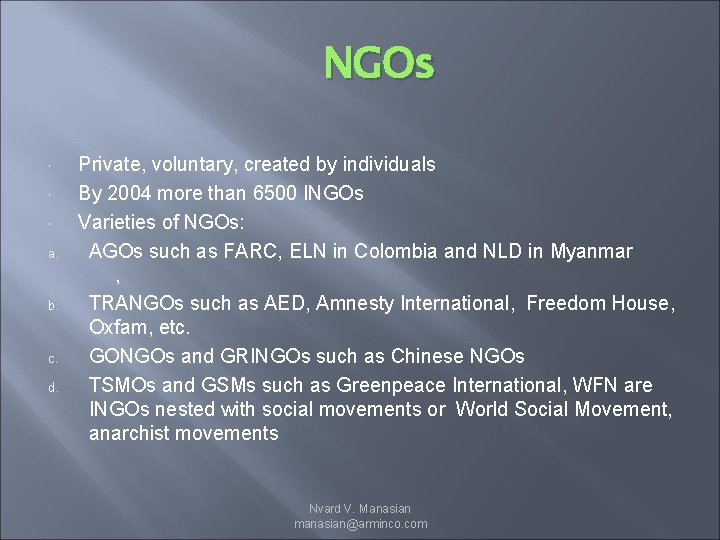 NGOs

Private, voluntary, created by individuals

By 2004 more than 6500 INGOs

Varieties of NGOs:

a. AGOs such as FARC, ELN in Colombia and NLD in Myanmar ,

b. TRANGOs such as AED, Amnesty International, Freedom House, Oxfam, etc.

c. GONGOs and GRINGOs such as Chinese NGOs

d. TSMOs and GSMs such as Greenpeace International, WFN are INGOs nested with social movements or World Social Movement, anarchist movements

Nvard V. Manasian
manasian@arminco.com